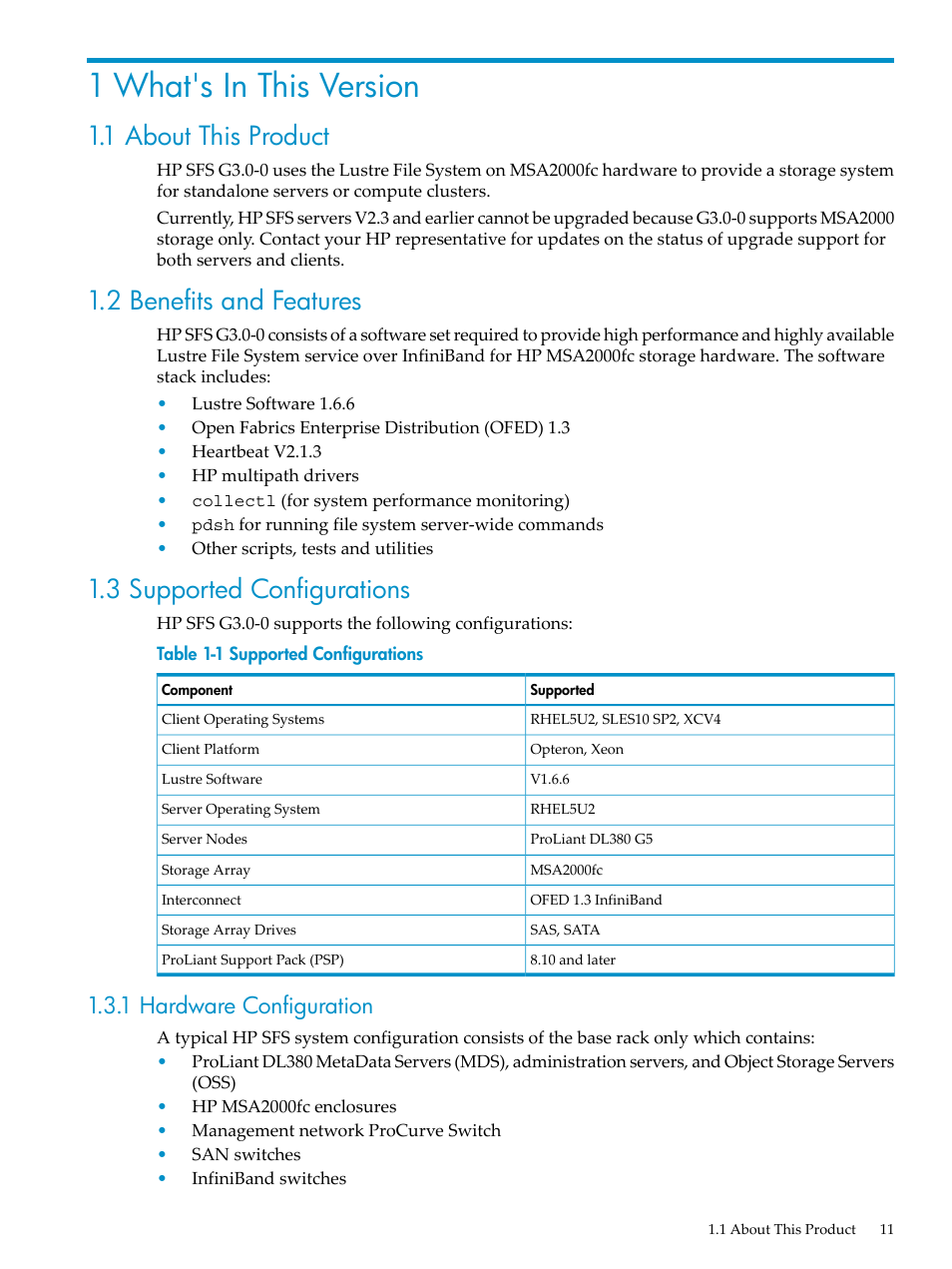 1 What's In This Version

1.1 About This Product

HP SFS G3.0-0 uses the Lustre File System on MSA2000fc hardware to provide a storage system for standalone servers or compute clusters.

Currently, HP SFS servers V2.3 and earlier cannot be upgraded because G3.0-0 supports MSA2000 storage only. Contact your HP representative for updates on the status of upgrade support for both servers and clients.

1.2 Benefits and Features

HP SFS G3.0-0 consists of a software set required to provide high performance and highly available Lustre File System service over InfiniBand for HP MSA2000fc storage hardware. The software stack includes:

• Lustre Software 1.6.6
• Open Fabrics Enterprise Distribution (OFED) 1.3
• Heartbeat V2.1.3
• HP multipath drivers
• collectl (for system performance monitoring)
• pdsh for running file system server-wide commands
• Other scripts, tests and utilities

1.3 Supported Configurations

HP SFS G3.0-0 supports the following configurations:

Table 1-1 Supported Configurations

| Component | Supported |
|---|---|
| Client Operating Systems | RHEL5U2, SLES10 SP2, XCV4 |
| Client Platform | Opteron, Xeon |
| Lustre Software | V1.6.6 |
| Server Operating System | RHEL5U2 |
| Server Nodes | ProLiant DL380 G5 |
| Storage Array | MSA2000fc |
| Interconnect | OFED 1.3 InfiniBand |
| Storage Array Drives | SAS, SATA |
| ProLiant Support Pack (PSP) | 8.10 and later |

1.3.1 Hardware Configuration

A typical HP SFS system configuration consists of the base rack only which contains:

• ProLiant DL380 MetaData Servers (MDS), administration servers, and Object Storage Servers (OSS)
• HP MSA2000fc enclosures
• Management network ProCurve Switch
• SAN switches
• InfiniBand switches

1.1 About This Product 11